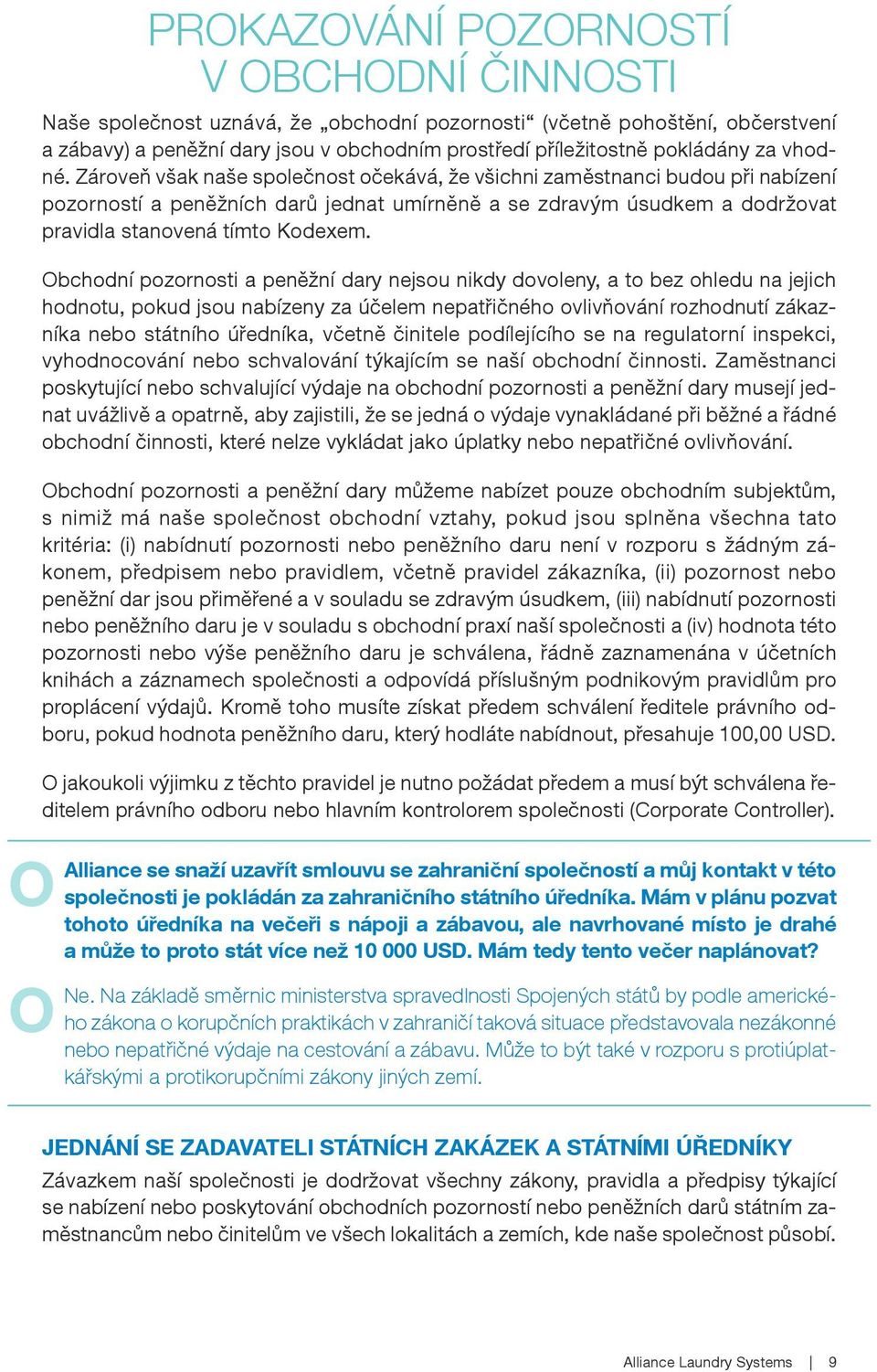 PROKAZOVÁNÍ POZORNOSTÍ V OBCHODNÍ ČINNOSTI

Naše společnost uznává, že „obchodní pozornosti“ (včetně pohoštění, občerstvení a zábavy) a peněžní dary jsou v obchodním prostředí příležitostně pokládány za vhodné. Zároveň však naše společnost očekává, že všichni zaměstnanci budou při nabízení pozorností a peněžních darů jednat umírněně a se zdravým úsudkem a dodržovat pravidla stanovená tímto Kodexem.

Obchodní pozornosti a peněžní dary nejsou nikdy dovoleny, a to bez ohledu na jejich hodnotu, pokud jsou nabízeny za účelem nepatřičného ovlivňování rozhodnutí zákazníka nebo státního úředníka, včetně činitele podílejícího se na regulatorní inspekci, vyhodnocování nebo schvalování týkajícím se naší obchodní činnosti. Zaměstnanci poskytující nebo schvalující výdaje na obchodní pozornosti a peněžní dary musejí jednat uvážlivě a opatrně, aby zajistili, že se jedná o výdaje vynakládané při běžné a řádné obchodní činnosti, které nelze vykládat jako úplatky nebo nepatřičné ovlivňování.

Obchodní pozornosti a peněžní dary můžeme nabízet pouze obchodním subjektům, s nimiž má naše společnost obchodní vztahy, pokud jsou splněna všechna tato kritéria: (i) nabídnutí pozornosti nebo peněžního daru není v rozporu s žádným zákonem, předpisem nebo pravidlem, včetně pravidel zákazníka, (ii) pozornost nebo peněžní dar jsou přiměřené a v souladu se zdravým úsudkem, (iii) nabídnutí pozornosti nebo peněžního daru je v souladu s obchodní praxí naší společnosti a (iv) hodnota této pozornosti nebo výše peněžního daru je schválena, řádně zaznamenána v účetních knihách a záznamech společnosti a odpovídá příslušným podnikovým pravidlům pro proplácení výdajů. Kromě toho musíte získat předem schválení ředitele právního odboru, pokud hodnota peněžního daru, který hodláte nabídnout, přesahuje 100,00 USD.

O jakoukoli výjimku z těchto pravidel je nutno požádat předem a musí být schválena ředitelem právního odboru nebo hlavním kontrolorem společnosti (Corporate Controller).

O

Alliance se snaží uzavřít smlouvu se zahraniční společností a můj kontakt v této společnosti je pokládán za zahraničního státního úředníka. Mám v plánu pozvat tohoto úředníka na večeři s nápoji a zábavou, ale navrhované místo je drahé a může to proto stát více než 10 000 USD. Mám tedy tento večer naplánovat?

O

Ne. Na základě směrnic ministerstva spravedlnosti Spojených států by podle amerického zákona o korupčních praktikách v zahraničí taková situace představovala nezákonné nebo nepatřičné výdaje na cestování a zábavu. Může to být také v rozporu s protiúplatkářskými a protikorupčními zákony jiných zemí.

JEDNÁNÍ SE ZADAVATELI STÁTNÍCH ZAKÁZEK A STÁTNÍMI ÚŘEDNÍKY

Závazkem naší společnosti je dodržovat všechny zákony, pravidla a předpisy týkající se nabízení nebo poskytování obchodních pozorností nebo peněžních darů státním zaměstnancům nebo činitelům ve všech lokalitách a zemích, kde naše společnost působí.

Alliance Laundry Systems | 9